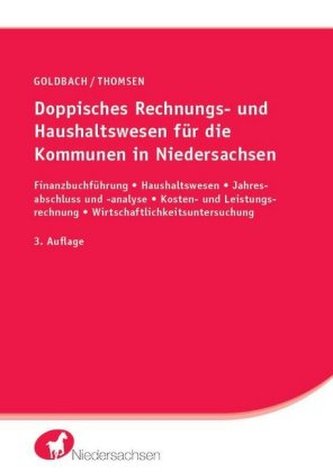 GOLDBACH / THOMSEN

Doppisches Rechnungs- und Haushaltswesen für die Kommunen in Niedersachsen

Finanzbuchführung • Haushaltswesen • Jahresabschluss und -analyse • Kosten- und Leistungsrechnung • Wirtschaftlichkeitsuntersuchung

3. Auflage

Niedersachsen